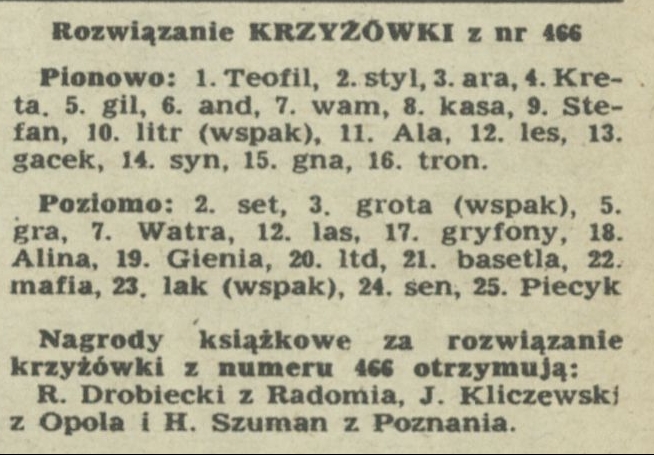 Rozwiązanie KRZYŻÓWKI z nr 466

Pionowo: 1. Teofil, 2. styl, 3. ara, 4. Kreta. 5. gil, 6. and, 7. wam, 8. kasa, 9. Stefan, 10. litr (wspak), 11. Ala, 12. les, 13. gacek, 14. syn, 15. gna, 16. tron.

Poziomo: 2. set, 3. grota (wspak), 5. gra, 7. Watra, 12. las, 17. gryfony, 18. Alina, 19. Gienia, 20. ltd, 21. basetla, 22. mafia, 23. lak (wspak), 24. sen, 25. Piecyk

Nagrody książkowe za rozwiązanie krzyżówki z numeru 466 otrzymują: R. Drobiecki z Radomia, J. Kliczewski z Opola i H. Szuman z Poznania.